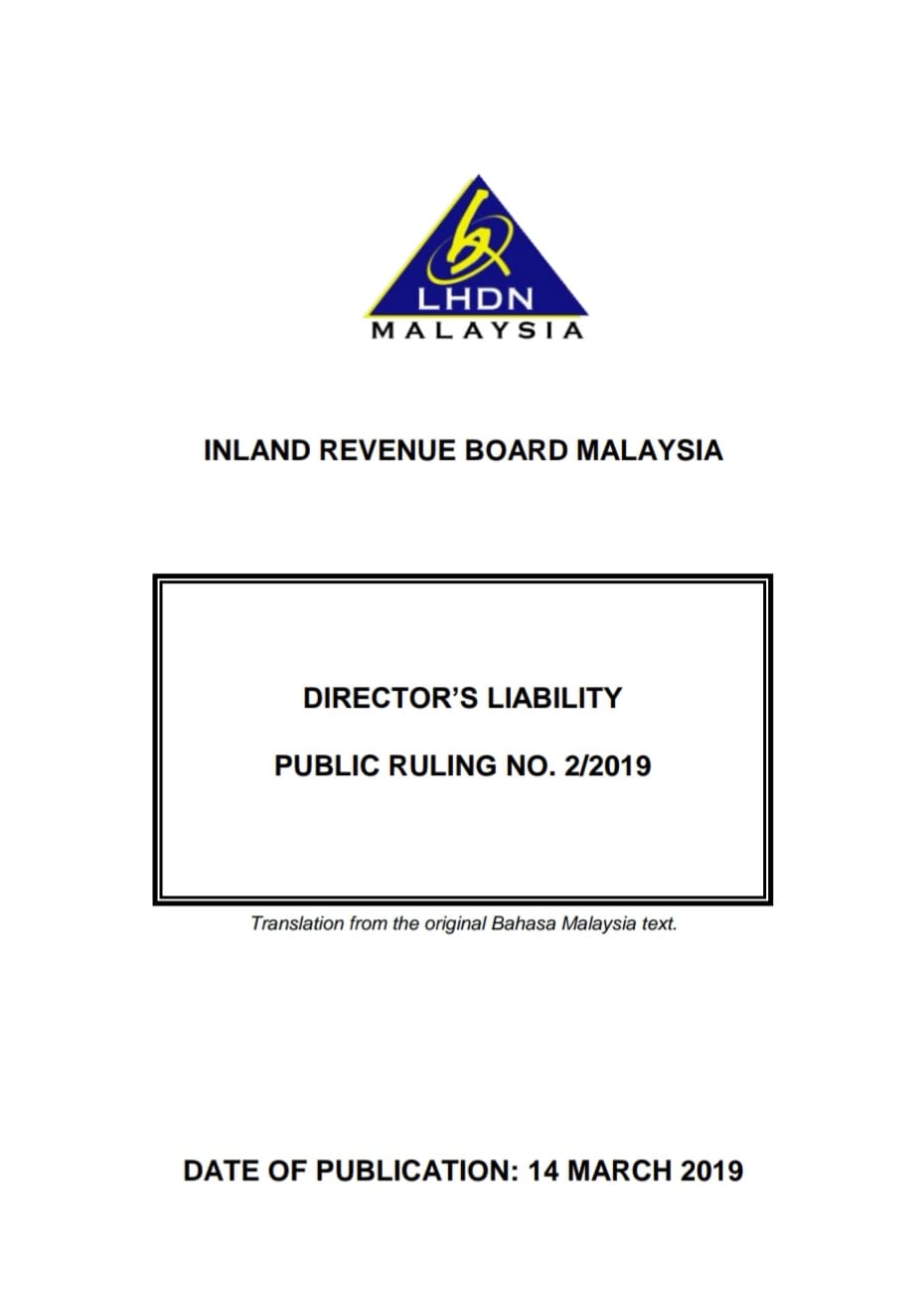 LHDN
MALAYSIA

INLAND REVENUE BOARD MALAYSIA

DIRECTOR'S LIABILITY

PUBLIC RULING NO. 2/2019

Translation from the original Bahasa Malaysia text.

DATE OF PUBLICATION: 14 MARCH 2019